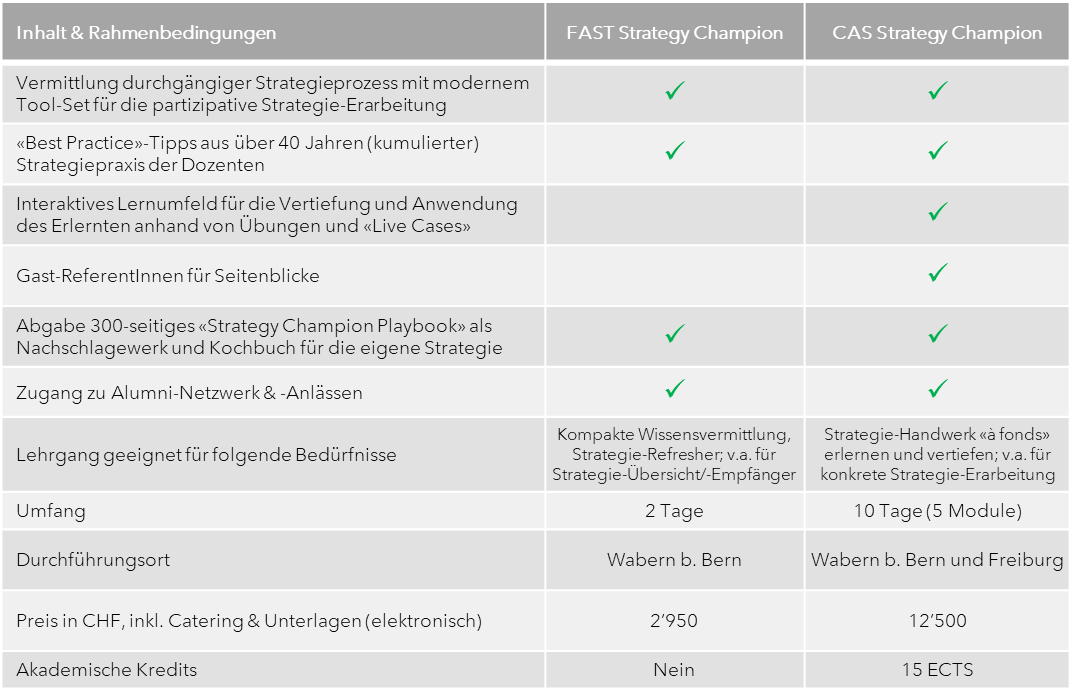 | Inhalt & Rahmenbedingungen | FAST Strategy Champion | CAS Strategy Champion |
|---|---|---|
| Vermittlung durchgängiger Strategieprozess mit modernem Tool-Set für die partizipative Strategie-Erarbeitung | ✓ | ✓ |
| «Best Practice»-Tipps aus über 40 Jahren (kumulierter) Strategiepraxis der Dozenten | ✓ | ✓ |
| Interaktives Lernumfeld für die Vertiefung und Anwendung des Erlernten anhand von Übungen und «Live Cases» | | ✓ |
| Gast-ReferentInnen für Seitenblicke | | ✓ |
| Abgabe 300-seitiges «Strategy Champion Playbook» als Nachschlagewerk und Kochbuch für die eigene Strategie | ✓ | ✓ |
| Zugang zu Alumni-Netzwerk & -Anlässen | ✓ | ✓ |
| Lehrgang geeignet für folgende Bedürfnisse | Kompakte Wissensvermittlung, Strategie-Refresher; v.a. für Strategie-Übersicht/-Empfänger | Strategie-Handwerk «à fonds» erlernen und vertiefen; v.a. für konkrete Strategie-Erarbeitung |
| Umfang | 2 Tage | 10 Tage (5 Module) |
| Durchführungsort | Wabern b. Bern | Wabern b. Bern und Freiburg |
| Preis in CHF, inkl. Catering & Unterlagen (elektronisch) | 2'950 | 12'500 |
| Akademische Kredits | Nein | 15 ECTS |